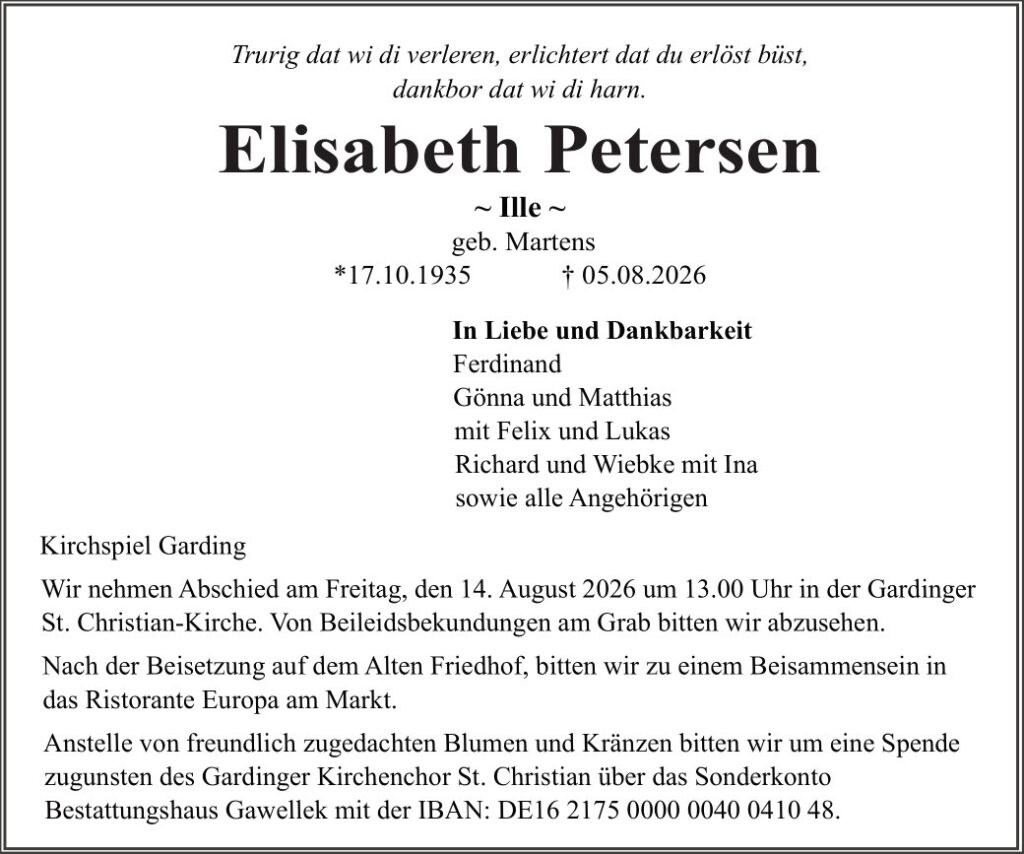 Trurig dat wi di verleren, erlichtert dat du erlöst büst,
dankbor dat wi di harn.

Elisabeth Petersen

~ Ille ~
geb. Martens
*17.10.1935 † 05.08.2026

In Liebe und Dankbarkeit
Ferdinand
Gönna und Matthias
mit Felix und Lukas
Richard und Wiebke mit Ina
sowie alle Angehörigen

Kirchspiel Garding

Wir nehmen Abschied am Freitag, den 14. August 2026 um 13.00 Uhr in der Gardinger St. Christian-Kirche. Von Beileidsbekundungen am Grab bitten wir abzusehen.

Nach der Beisetzung auf dem Alten Friedhof, bitten wir zu einem Beisammensein in das Ristorante Europa am Markt.

Anstelle von freundlich zugedachten Blumen und Kränzen bitten wir um eine Spende zugunsten des Gardinger Kirchenchor St. Christian über das Sonderkonto Bestattungshaus Gawellek mit der IBAN: DE16 2175 0000 0040 0410 48.